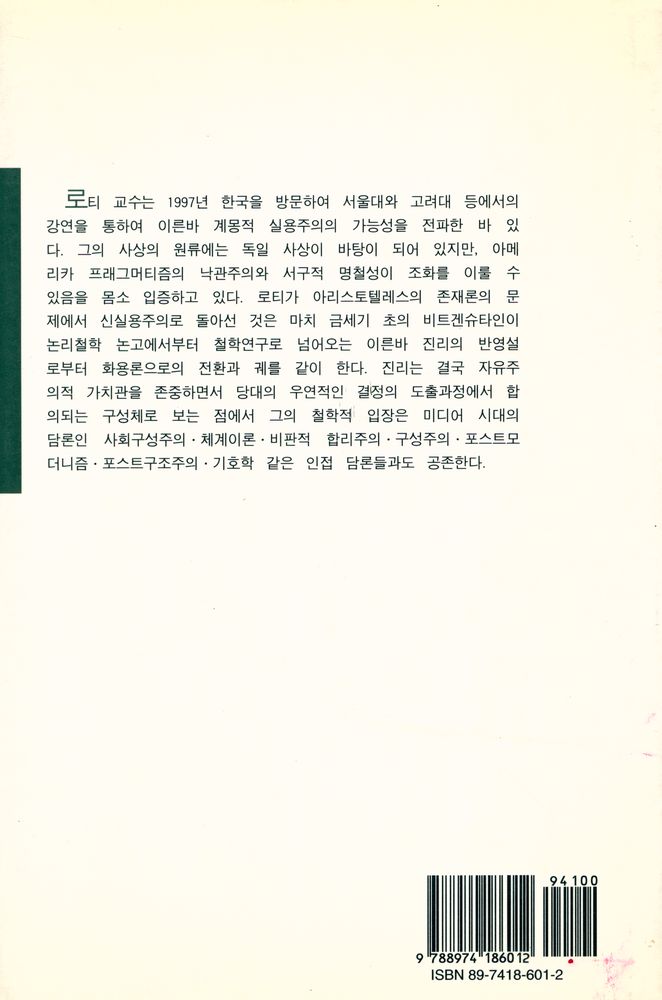 로티 교수는 1997년 한국을 방문하여 서울대와 고려대 등에서의 강연을 통하여 이른바 계몽적 실용주의의 가능성을 전파한 바 있다. 그의 사상의 원류에는 독일 사상이 바탕이 되어 있지만, 아메리카 프래그머티즘의 낙관주의와 서구적 명철성이 조화를 이룰 수 있음을 몸소 입증하고 있다. 로티가 아리스토텔레스의 존재론의 문제에서 신실용주의로 돌아선 것은 마치 금세기 초의 비트겐슈타인이 논리철학 논고에서부터 철학연구로 넘어오는 이른바 진리의 반영설로부터 화용론으로의 전환과 궤를 같이 한다. 진리는 결국 자유주의적 가치관을 존중하면서 당대의 우연적인 결정의 도출과정에서 합의되는 구성체로 보는 점에서 그의 철학적 입장은 미디어 시대의 담론인 사회구성주의 · 체계이론 · 비판적 합리주의 · 구성주의 · 포스트모더니즘 · 포스트구조주의 · 기호학 같은 인접 담론들과도 공존한다.

94100
9 788974 186012
ISBN 89-7418-601-2